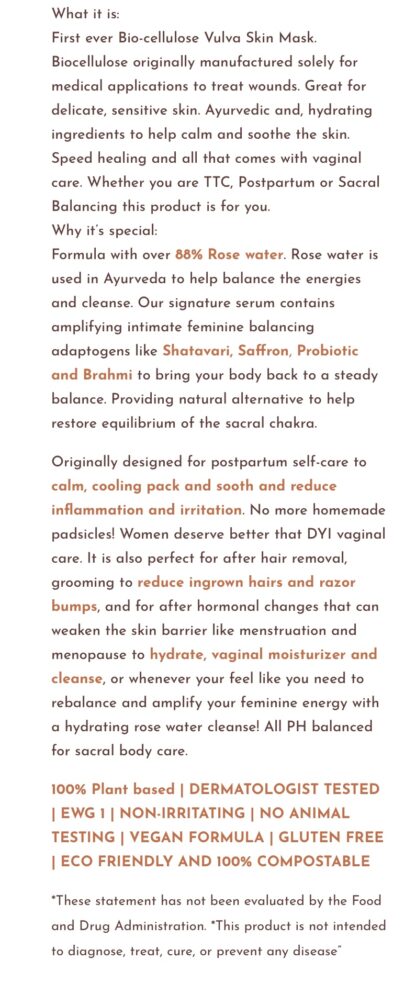 What it is:
First ever Bio-cellulose Vulva Skin Mask. Biocellulose originally manufactured solely for medical applications to treat wounds. Great for delicate, sensitive skin. Ayurvedic and, hydrating ingredients to help calm and soothe the skin. Speed healing and all that comes with vaginal care. Whether you are TTC, Postpartum or Sacral Balancing this product is for you.
Why it's special:
Formula with over 88% Rose water. Rose water is used in Ayurveda to help balance the energies and cleanse. Our signature serum contains amplifying intimate feminine balancing adaptogens like Shatavari, Saffron, Probiotic and Brahmi to bring your body back to a steady balance. Providing natural alternative to help restore equilibrium of the sacral chakra.

Originally designed for postpartum self-care to calm, cooling pack and sooth and reduce inflammation and irritation. No more homemade padsicles! Women deserve better that DYI vaginal care. It is also perfect for after hair removal, grooming to reduce ingrown hairs and razor bumps, and for after hormonal changes that can weaken the skin barrier like menstruation and menopause to hydrate, vaginal moisturizer and cleanse, or whenever your feel like you need to rebalance and amplify your feminine energy with a hydrating rose water cleanse! All PH balanced for sacral body care.

100% Plant based | DERMATOLOGIST TESTED | EWG 1 | NON-IRRITATING | NO ANIMAL TESTING | VEGAN FORMULA | GLUTEN FREE | ECO FRIENDLY AND 100% COMPOSTABLE

*These statement has not been evaluated by the Food and Drug Administration. *This product is not intended to diagnose, treat, cure, or prevent any disease"